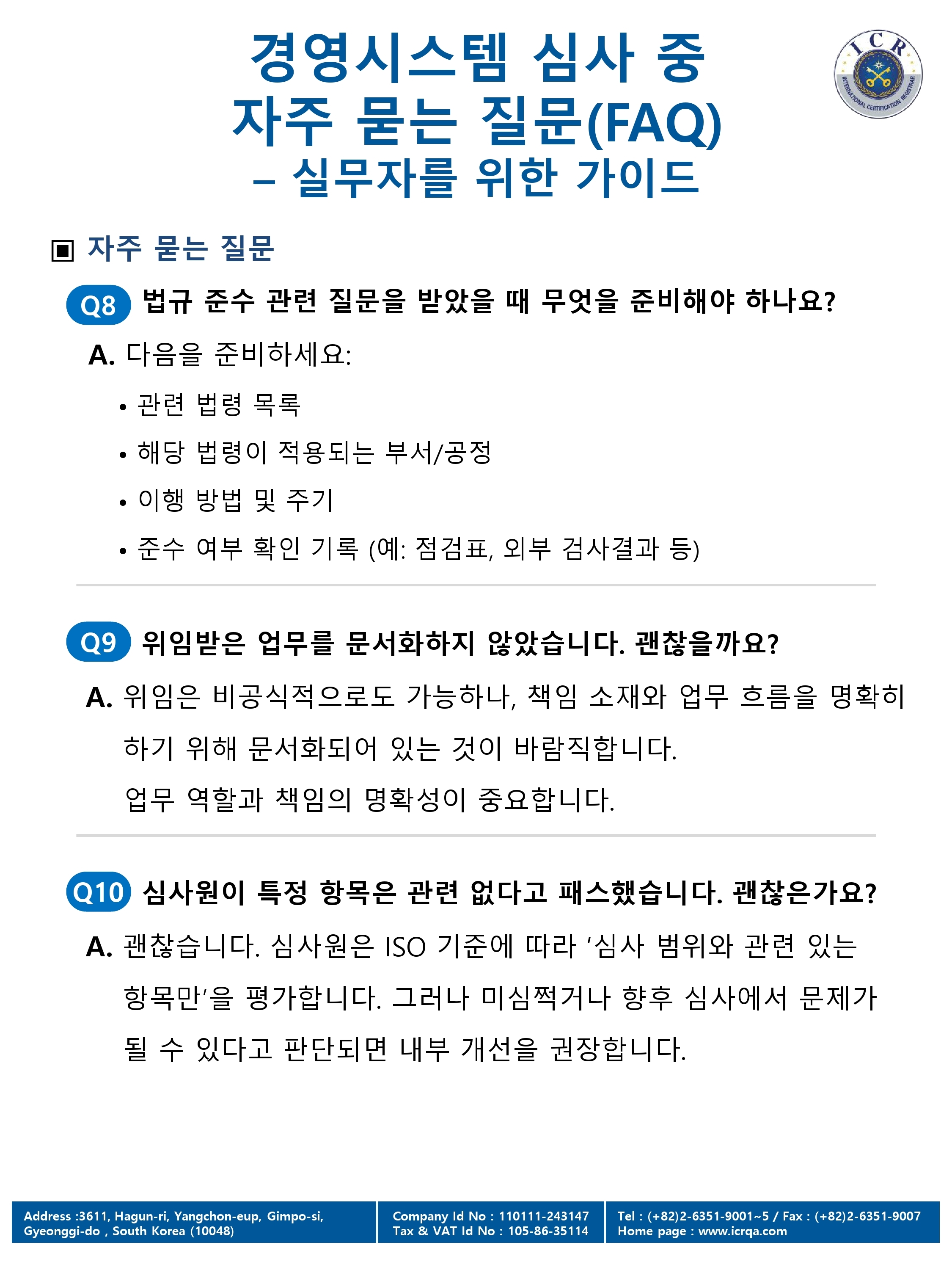 경영시스템 심사 중
자주 묻는 질문(FAQ)
– 실무자를 위한 가이드

ICR
INTERNATIONAL CERTIFICATION REGISTRAR

▣ 자주 묻는 질문

Q8 법규 준수 관련 질문을 받았을 때 무엇을 준비해야 하나요?

A. 다음을 준비하세요:

• 관련 법령 목록
• 해당 법령이 적용되는 부서/공정
• 이행 방법 및 주기
• 준수 여부 확인 기록 (예: 점검표, 외부 검사결과 등)

Q9 위임받은 업무를 문서화하지 않았습니다. 괜찮을까요?

A. 위임은 비공식적으로도 가능하나, 책임 소재와 업무 흐름을 명확히 하기 위해 문서화되어 있는 것이 바람직합니다.
업무 역할과 책임의 명확성이 중요합니다.

Q10 심사원이 특정 항목은 관련 없다고 패스했습니다. 괜찮은가요?

A. 괜찮습니다. 심사원은 ISO 기준에 따라 '심사 범위와 관련 있는 항목만'을 평가합니다. 그러나 미심쩍거나 향후 심사에서 문제가 될 수 있다고 판단되면 내부 개선을 권장합니다.

Address :3611, Hagun-ri, Yangchon-eup, Gimpo-si, Gyeonggi-do , South Korea (10048)

Company Id No : 110111-243147
Tax & VAT Id No : 105-86-35114

Tel : (+82)2-6351-9001~5 / Fax : (+82)2-6351-9007
Home page : www.icrqa.com